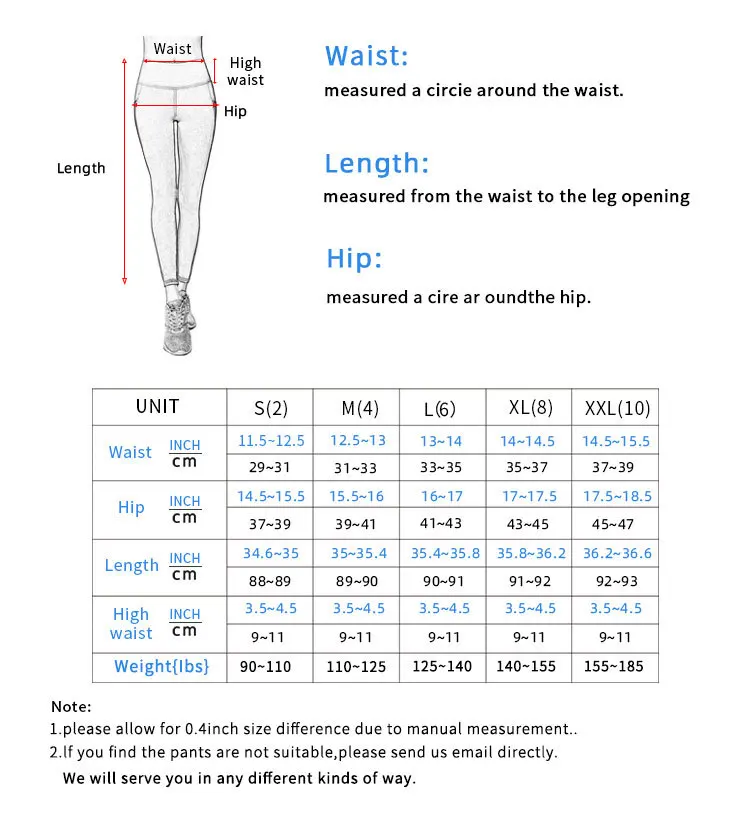 Waist
High waist
Hip
Length

Waist:
measured a circie around the waist.

Length:
measured from the waist to the leg opening

Hip:
measured a cire ar oundthe hip.

| UNIT | | S(2) | M(4) | L(6) | XL(8) | XXL(10) |
|---|---|---|---|---|---|---|
| Waist | INCH | 11.5~12.5 | 12.5~13 | 13~14 | 14~14.5 | 14.5~15.5 |
| | cm | 29~31 | 31~33 | 33~35 | 35~37 | 37~39 |
| Hip | INCH | 14.5~15.5 | 15.5~16 | 16~17 | 17~17.5 | 17.5~18.5 |
| | cm | 37~39 | 39~41 | 41~43 | 43~45 | 45~47 |
| Length | INCH | 34.6~35 | 35~35.4 | 35.4~35.8 | 35.8~36.2 | 36.2~36.6 |
| | cm | 88~89 | 89~90 | 90~91 | 91~92 | 92~93 |
| High waist | INCH | 3.5~4.5 | 3.5~4.5 | 3.5~4.5 | 3.5~4.5 | 3.5~4.5 |
| | cm | 9~11 | 9~11 | 9~11 | 9~11 | 9~11 |
| Weight{lbs} | | 90~110 | 110~125 | 125~140 | 140~155 | 155~185 |

Note:
1.please allow for 0.4inch size difference due to manual measurement..
2.If you find the pants are not suitable,please send us email directly.
We will serve you in any different kinds of way.